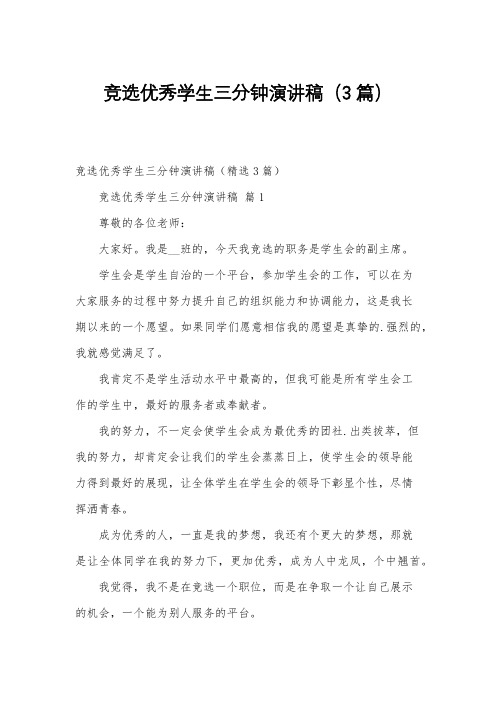 竞选优秀学生三分钟演讲稿（3篇）

竞选优秀学生三分钟演讲稿（精选3篇）

竞选优秀学生三分钟演讲稿 篇1

尊敬的各位老师：

大家好。我是__班的，今天我竞选的职务是学生会的副主席。

学生会是学生自治的一个平台，参加学生会的工作，可以在为大家服务的过程中努力提升自己的组织能力和协调能力，这是我长期以来的一个愿望。如果同学们愿意相信我的愿望是真挚的.强烈的，我就感觉满足了。

我肯定不是学生活动水平中最高的，但我可能是所有学生会工作的学生中，最好的服务者或奉献者。

我的努力，不一定会使学生会成为最优秀的团社.出类拔萃，但我的努力，却肯定会让我们的学生会蒸蒸日上，使学生会的领导能力得到最好的展现，让全体学生在学生会的领导下彰显个性，尽情挥洒青春。

成为优秀的人，一直是我的梦想，我还有个更大的梦想，那就是让全体同学在我的努力下，更加优秀，成为人中龙凤，个中翘首。

我觉得，我不是在竞选一个职位，而是在争取一个让自己展示的机会，一个能为别人服务的平台。